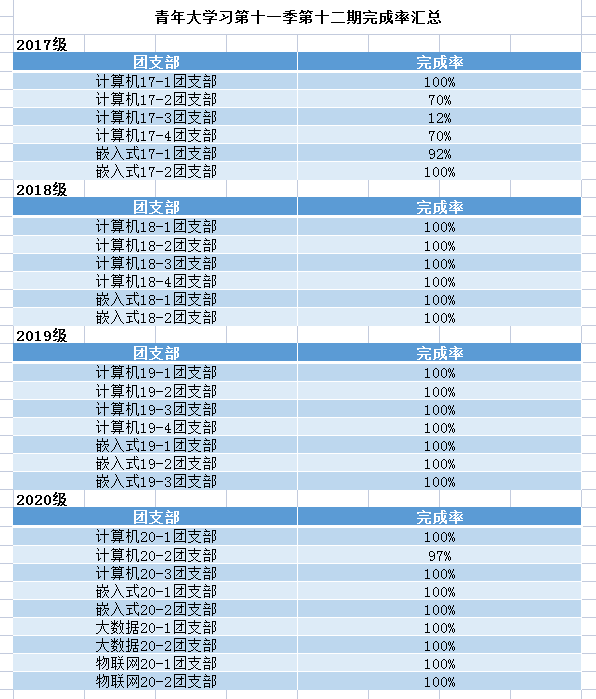 青年大学习第十一季第十二期完成率汇总

2017级

| 团支部 | 完成率 |
|---|---|
| 计算机17-1团支部 | 100% |
| 计算机17-2团支部 | 70% |
| 计算机17-3团支部 | 12% |
| 计算机17-4团支部 | 70% |
| 嵌入式17-1团支部 | 92% |
| 嵌入式17-2团支部 | 100% |

2018级

| 团支部 | 完成率 |
|---|---|
| 计算机18-1团支部 | 100% |
| 计算机18-2团支部 | 100% |
| 计算机18-3团支部 | 100% |
| 计算机18-4团支部 | 100% |
| 嵌入式18-1团支部 | 100% |
| 嵌入式18-2团支部 | 100% |

2019级

| 团支部 | 完成率 |
|---|---|
| 计算机19-1团支部 | 100% |
| 计算机19-2团支部 | 100% |
| 计算机19-3团支部 | 100% |
| 计算机19-4团支部 | 100% |
| 嵌入式19-1团支部 | 100% |
| 嵌入式19-2团支部 | 100% |
| 嵌入式19-3团支部 | 100% |

2020级

| 团支部 | 完成率 |
|---|---|
| 计算机20-1团支部 | 100% |
| 计算机20-2团支部 | 97% |
| 计算机20-3团支部 | 100% |
| 嵌入式20-1团支部 | 100% |
| 嵌入式20-2团支部 | 100% |
| 大数据20-1团支部 | 100% |
| 大数据20-2团支部 | 100% |
| 物联网20-1团支部 | 100% |
| 物联网20-2团支部 | 100% |